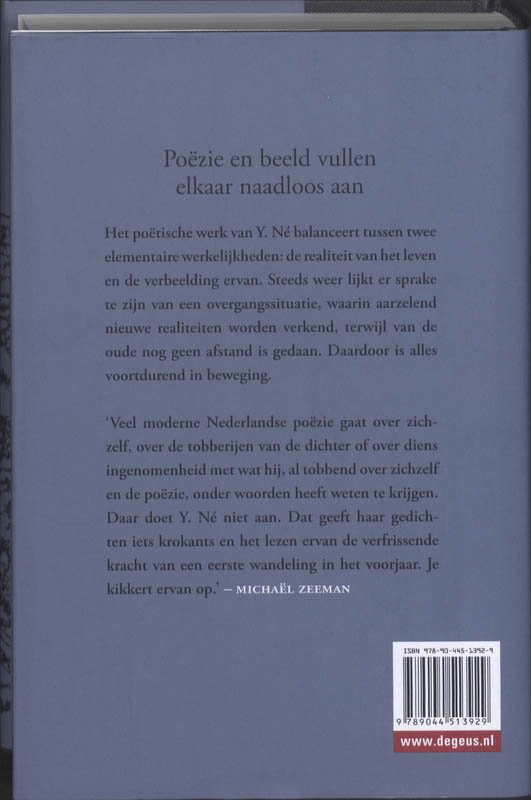 Poëzie en beeld vullen elkaar naadloos aan

Het poëtische werk van Y. Né balanceert tussen twee elementaire werkelijkheden: de realiteit van het leven en de verbeelding ervan. Steeds weer lijkt er sprake te zijn van een overgangssituatie, waarin aarzelend nieuwe realiteiten worden verkend, terwijl van de oude nog geen afstand is gedaan. Daardoor is alles voortdurend in beweging.

'Veel moderne Nederlandse poëzie gaat over zichzelf, over de tobberijen van de dichter of over diens ingenomenheid met wat hij, al tobbend over zichzelf en de poëzie, onder woorden heeft weten te krijgen. Daar doet Y. Né niet aan. Dat geeft haar gedichten iets krokants en het lezen ervan de verfrissende kracht van een eerste wandeling in het voorjaar. Je kikkert ervan op.' – MICHAËL ZEEMAN

ISBN 978-90-445-1392-9

9 789044 513929

www.degeus.nl